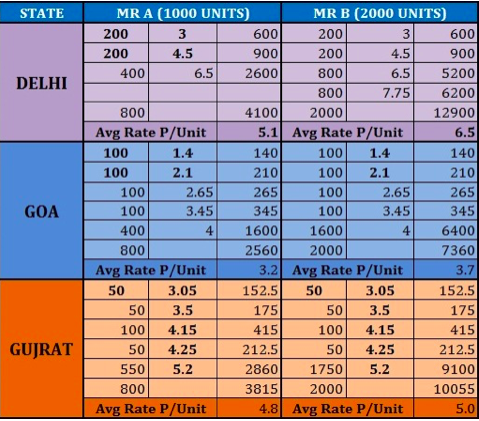 | STATE | MR A (1000 UNITS) | | | MR B (2000 UNITS) | | |
|---|---|---|---|---|---|---|
| DELHI | 200 | 3 | 600 | 200 | 3 | 600 |
| | 200 | 4.5 | 900 | 200 | 4.5 | 900 |
| | 400 | 6.5 | 2600 | 800 | 6.5 | 5200 |
| | | | | 800 | 7.75 | 6200 |
| | 800 | | 4100 | 2000 | | 12900 |
| | Avg Rate P/Unit | | 5.1 | Avg Rate P/Unit | | 6.5 |
| GOA | 100 | 1.4 | 140 | 100 | 1.4 | 140 |
| | 100 | 2.1 | 210 | 100 | 2.1 | 210 |
| | 100 | 2.65 | 265 | 100 | 2.65 | 265 |
| | 100 | 3.45 | 345 | 100 | 3.45 | 345 |
| | 400 | 4 | 1600 | 1600 | 4 | 6400 |
| | 800 | | 2560 | 2000 | | 7360 |
| | Avg Rate P/Unit | | 3.2 | Avg Rate P/Unit | | 3.7 |
| GUJRAT | 50 | 3.05 | 152.5 | 50 | 3.05 | 152.5 |
| | 50 | 3.5 | 175 | 50 | 3.5 | 175 |
| | 100 | 4.15 | 415 | 100 | 4.15 | 415 |
| | 50 | 4.25 | 212.5 | 50 | 4.25 | 212.5 |
| | 550 | 5.2 | 2860 | 1750 | 5.2 | 9100 |
| | 800 | | 3815 | 2000 | | 10055 |
| | Avg Rate P/Unit | | 4.8 | Avg Rate P/Unit | | 5.0 |